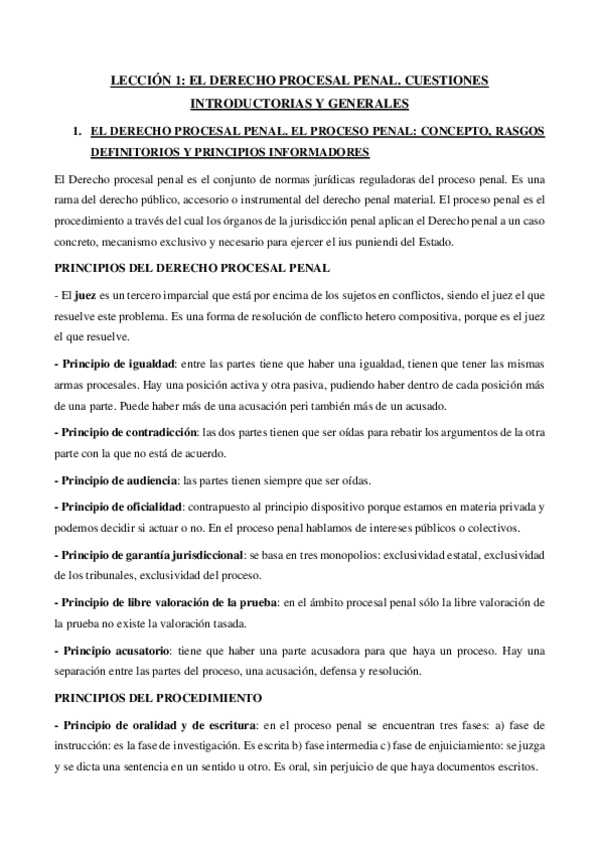 LECCIÓN 1: EL DERECHO PROCESAL PENAL. CUESTIONES INTRODUCTORIAS Y GENERALES

1. EL DERECHO PROCESAL PENAL. EL PROCESO PENAL: CONCEPTO, RASGOS DEFINITORIOS Y PRINCIPIOS INFORMADORES

El Derecho procesal penal es el conjunto de normas jurídicas reguladoras del proceso penal. Es una rama del derecho público, accesorio o instrumental del derecho penal material. El proceso penal es el procedimiento a través del cual los órganos de la jurisdicción penal aplican el Derecho penal a un caso concreto, mecanismo exclusivo y necesario para ejercer el ius puniendi del Estado.

PRINCIPIOS DEL DERECHO PROCESAL PENAL

- El juez es un tercero imparcial que está por encima de los sujetos en conflictos, siendo el juez el que resuelve este problema. Es una forma de resolución de conflicto hetero compositiva, porque es el juez el que resuelve.

- Principio de igualdad: entre las partes tiene que haber una igualdad, tienen que tener las mismas armas procesales. Hay una posición activa y otra pasiva, pudiendo haber dentro de cada posición más de una parte. Puede haber más de una acusación peri también más de un acusado.

- Principio de contradicción: las dos partes tienen que ser oídas para rebatir los argumentos de la otra parte con la que no está de acuerdo.

- Principio de audiencia: las partes tienen siempre que ser oídas.

- Principio de oficialidad: contrapuesto al principio dispositivo porque estamos en materia privada y podemos decidir si actuar o no. En el proceso penal hablamos de intereses públicos o colectivos.

- Principio de garantía jurisdiccional: se basa en tres monopolios: exclusividad estatal, exclusividad de los tribunales, exclusividad del proceso.

- Principio de libre valoración de la prueba: en el ámbito procesal penal sólo la libre valoración de la prueba no existe la valoración tasada.

- Principio acusatorio: tiene que haber una parte acusadora para que haya un proceso. Hay una separación entre las partes del proceso, una acusación, defensa y resolución.

PRINCIPIOS DEL PROCEDIMIENTO

- Principio de oralidad y de escritura: en el proceso penal se encuentran tres fases: a) fase de instrucción: es la fase de investigación. Es escrita b) fase intermedia c) fase de enjuiciamiento: se juzga y se dicta una sentencia en un sentido u otro. Es oral, sin perjuicio de que haya documentos escritos.